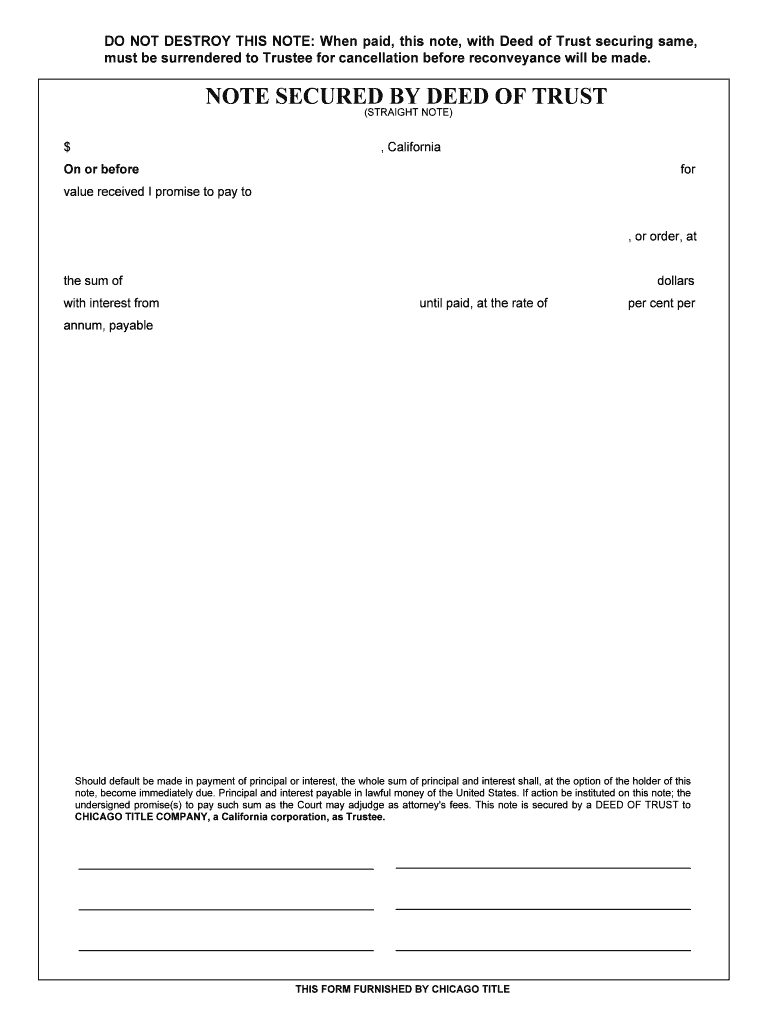 DO NOT DESTROY THIS NOTE: When paid, this note, with Deed of Trust securing same, must be surrendered to Trustee for cancellation before reconveyance will be made.

NOTE SECURED BY DEED OF TRUST
(STRAIGHT NOTE)

$ , California

On or before for

value received I promise to pay to

, or order, at

the sum of dollars

with interest from until paid, at the rate of per cent per

annum, payable

Should default be made in payment of principal or interest, the whole sum of principal and interest shall, at the option of the holder of this note, become immediately due. Principal and interest payable in lawful money of the United States. If action be instituted on this note; the undersigned promise(s) to pay such sum as the Court may adjudge as attorney's fees. This note is secured by a DEED OF TRUST to CHICAGO TITLE COMPANY, a California corporation, as Trustee.

THIS FORM FURNISHED BY CHICAGO TITLE